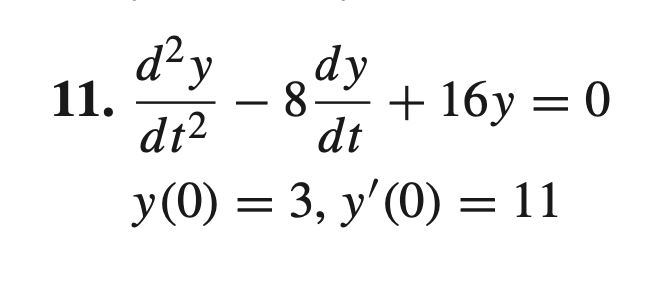 11. $\frac{d^2y}{dt^2} - 8\frac{dy}{dt} + 16y = 0$

$y(0) = 3, y'(0) = 11$